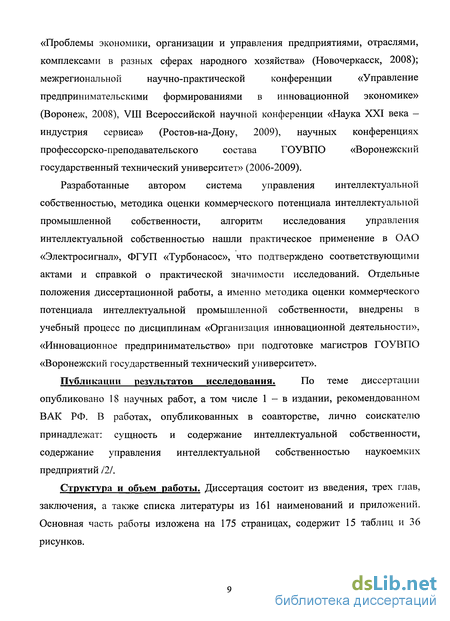 «Проблемы экономики, организации и управления предприятиями, отраслями, комплексами в разных сферах народного хозяйства» (Новочеркасск, 2008); межрегиональной научно-практической конференции «Управление предпринимательскими формированиями в инновационной экономике» (Воронеж, 2008), VIII Всероссийской научной конференции «Наука XXI века – индустрия сервиса» (Ростов-на-Дону, 2009), научных конференциях профессорско-преподавательского состава ГОУВПО «Воронежский государственный технический университет» (2006-2009).

Разработанные автором система управления интеллектуальной собственностью, методика оценки коммерческого потенциала интеллектуальной промышленной собственности, алгоритм исследования управления интеллектуальной собственностью нашли практическое применение в ОАО «Электросигнал», ФГУП «Турбонасос», что подтверждено соответствующими актами и справкой о практической значимости исследований. Отдельные положения диссертационной работы, а именно методика оценки коммерческого потенциала интеллектуальной промышленной собственности, внедрены в учебный процесс по дисциплинам «Организация инновационной деятельности», «Инновационное предпринимательство» при подготовке магистров ГОУВПО «Воронежский государственный технический университет».

Публикации результатов исследования. По теме диссертации опубликовано 18 научных работ, а том числе 1 – в издании, рекомендованном ВАК РФ. В работах, опубликованных в соавторстве, лично соискателю принадлежат: сущность и содержание интеллектуальной собственности, содержание управления интеллектуальной собственностью наукоемких предприятий /2/.

Структура и объем работы. Диссертация состоит из введения, трех глав, заключения, а также списка литературы из 161 наименований и приложений. Основная часть работы изложена на 175 страницах, содержит 15 таблиц и 36 рисунков.

9

dsLib.net
библиотека диссертаций